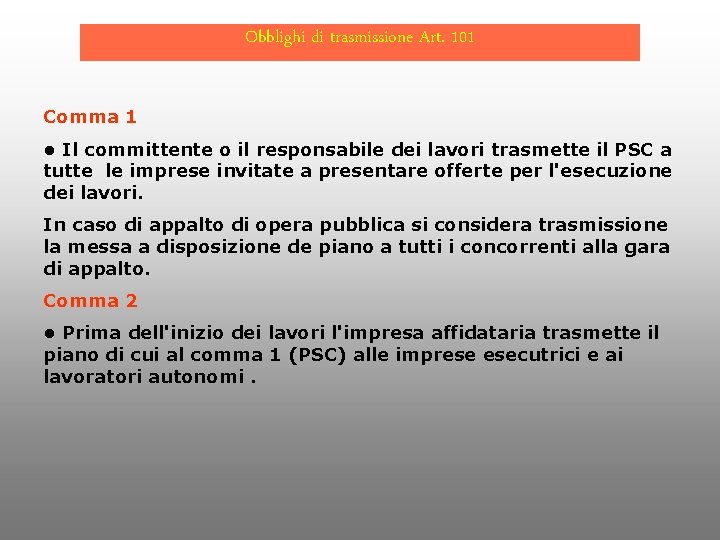 Obblighi di trasmissione Art. 101

Comma 1

• Il committente o il responsabile dei lavori trasmette il PSC a tutte le imprese invitate a presentare offerte per l'esecuzione dei lavori.

In caso di appalto di opera pubblica si considera trasmissione la messa a disposizione de piano a tutti i concorrenti alla gara di appalto.

Comma 2

• Prima dell'inizio dei lavori l'impresa affidataria trasmette il piano di cui al comma 1 (PSC) alle imprese esecutrici e ai lavoratori autonomi .